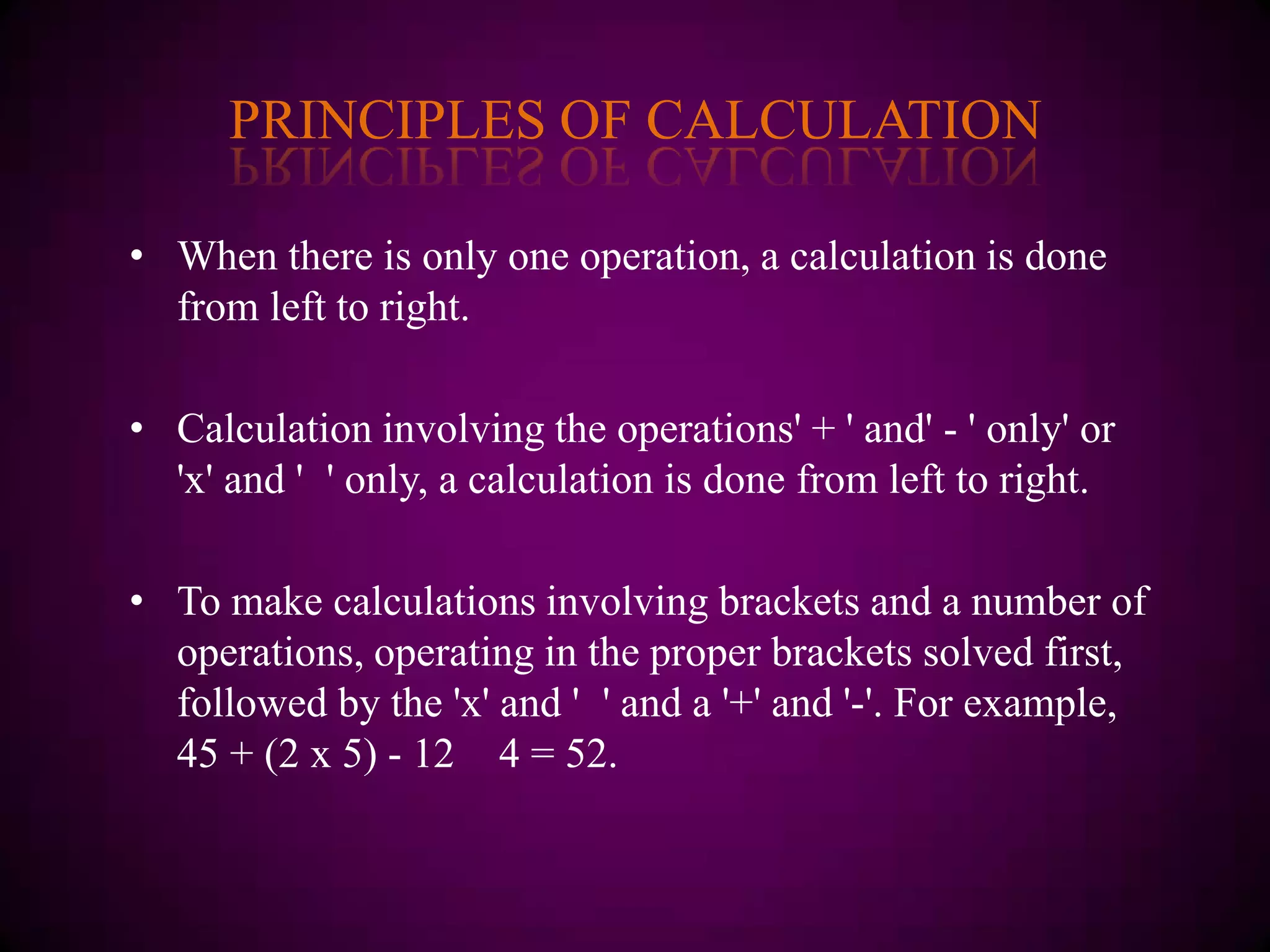 PRINCIPLES OF CALCULATION

• When there is only one operation, a calculation is done from left to right.

• Calculation involving the operations' + ' and' - ' only' or 'x' and '  ' only, a calculation is done from left to right.

• To make calculations involving brackets and a number of operations, operating in the proper brackets solved first, followed by the 'x' and '  ' and a '+' and '-'. For example, 45 + (2 x 5) - 12    4 = 52.